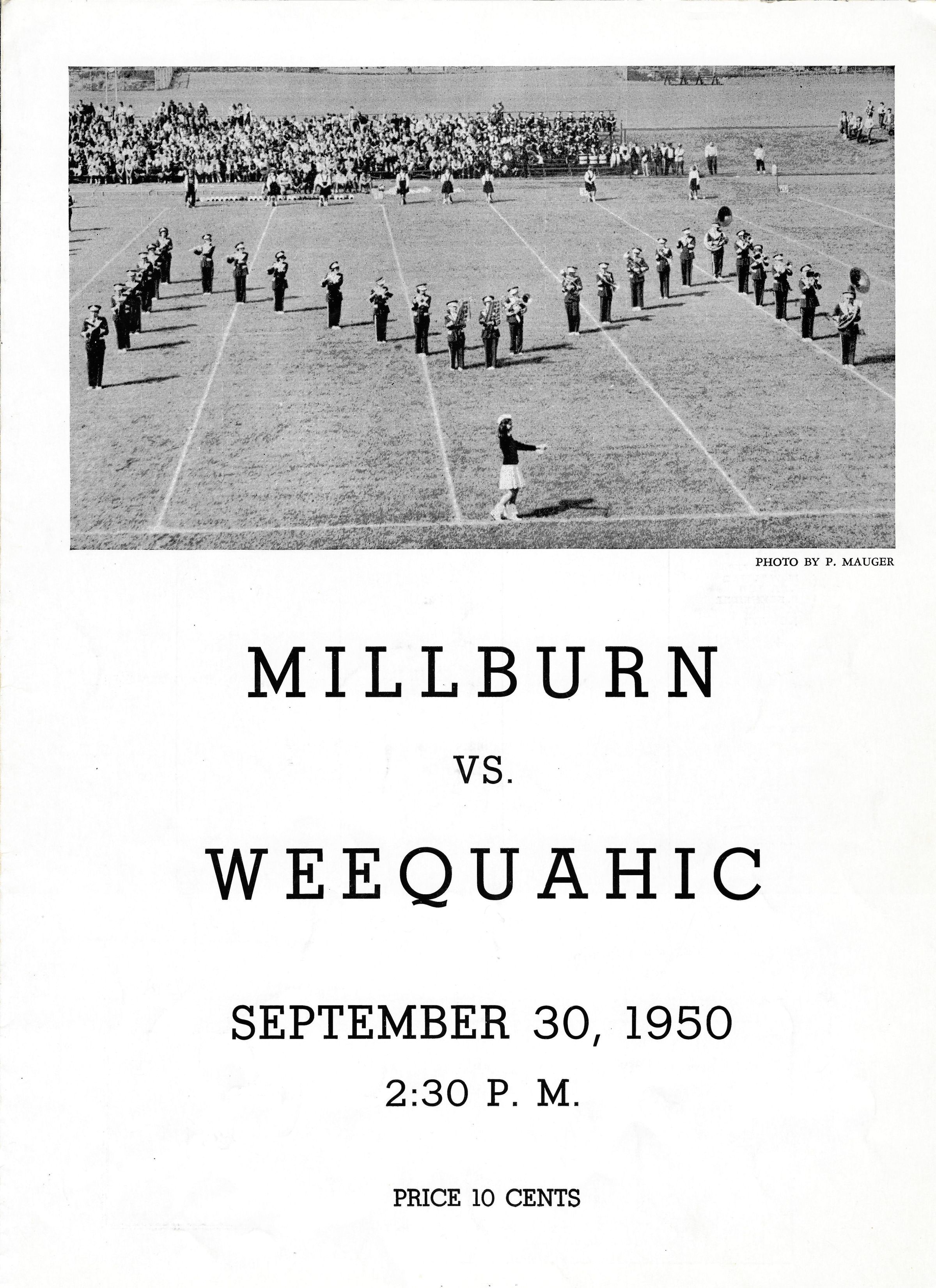 PHOTO BY P. MAUGER

MILLBURN

VS.

WEEQUAHIC

SEPTEMBER 30, 1950

2:30 P. M.

PRICE 10 CENTS